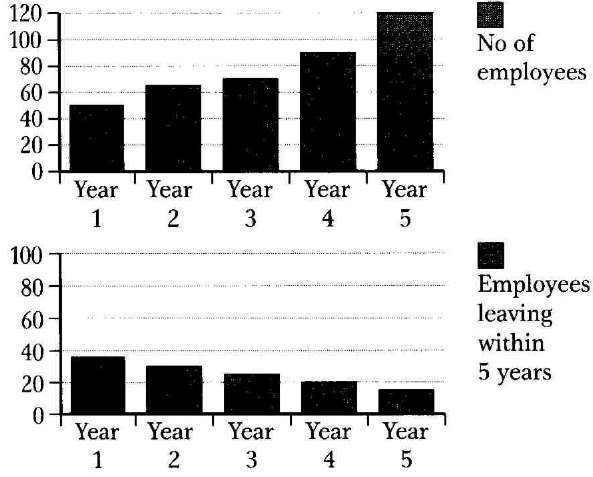 120
100
80
60
40
20
0
Year 1
Year 2
Year 3
Year 4
Year 5

No of employees

100
80
60
40
20
0
Year 1
Year 2
Year 3
Year 4
Year 5

Employees leaving within 5 years